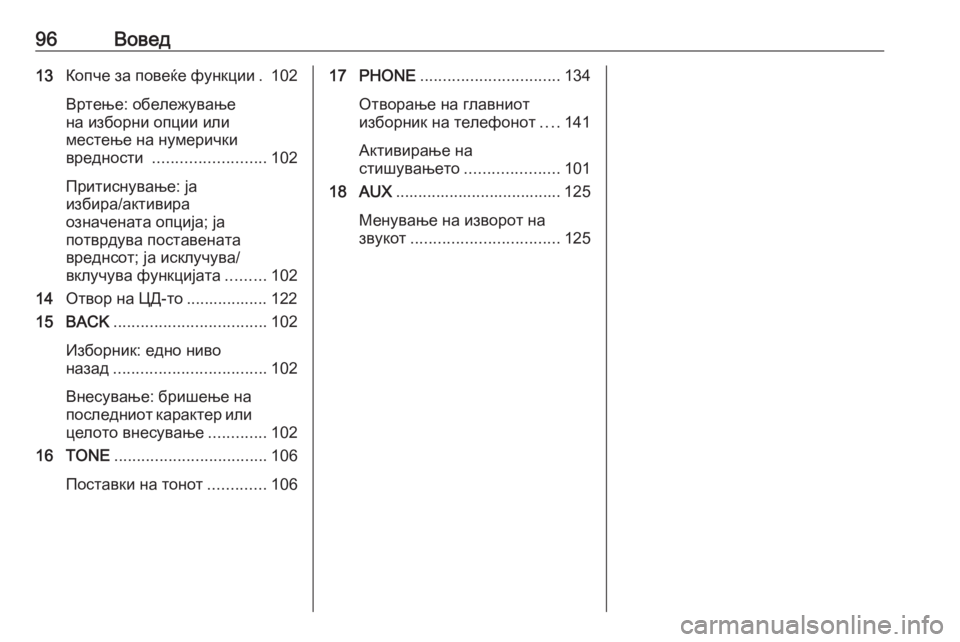 96 Вовед

13 Копче за повеќе функции . 102

Вртење: обележување на изборни опции или местење на нумерички вредности ......................... 102

Притиснување: ја избира/активира означената опција; ја потврдува поставената вреднсот; ја исклучува/вклучува функцијата ......... 102

14 Отвор на ЦД-то .................. 122

15 BACK .................................. 102

Изборник: едно ниво назад .................................. 102

Внесување: бришење на последниот карактер или целото внесување ............. 102

16 TONE .................................. 106

Поставки на тонот ............. 106

17 PHONE ............................... 134

Отворање на главниот изборник на телефонот .... 141

Активирање на стишувањето ..................... 101

18 AUX ..................................... 125

Менување на изворот на звукот ................................. 125

carmanualsonline.info